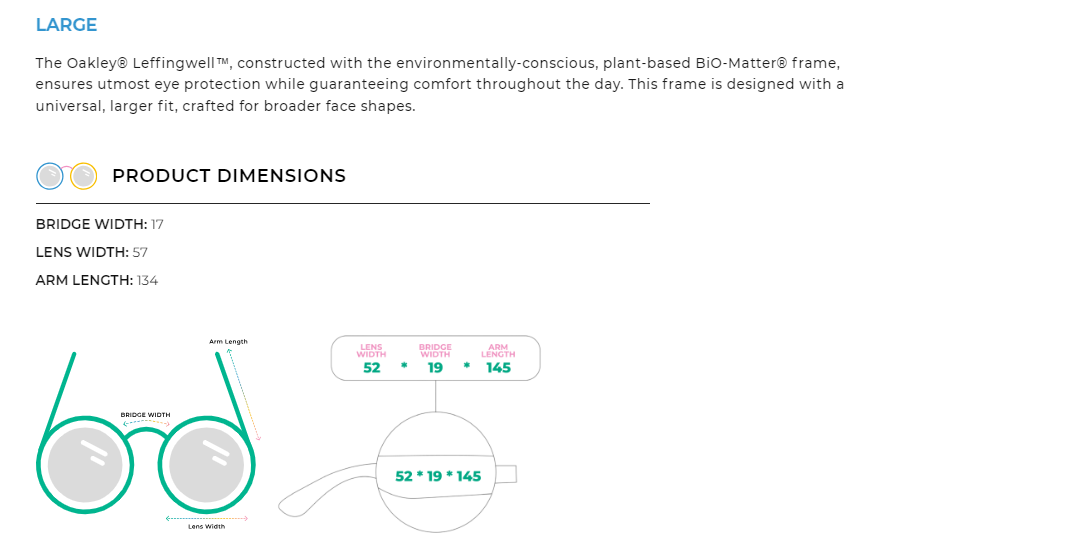 LARGE

The Oakley® Leffingwell™, constructed with the environmentally-conscious, plant-based BiO-Matter® frame, ensures utmost eye protection while guaranteeing comfort throughout the day. This frame is designed with a universal, larger fit, crafted for broader face shapes.

PRODUCT DIMENSIONS

BRIDGE WIDTH: 17
LENS WIDTH: 57
ARM LENGTH: 134

Arm Length
BRIDGE WIDTH
Lens Width

LENS WIDTH
52
*
BRIDGE WIDTH
19
*
ARM LENGTH
145

52 * 19 * 145